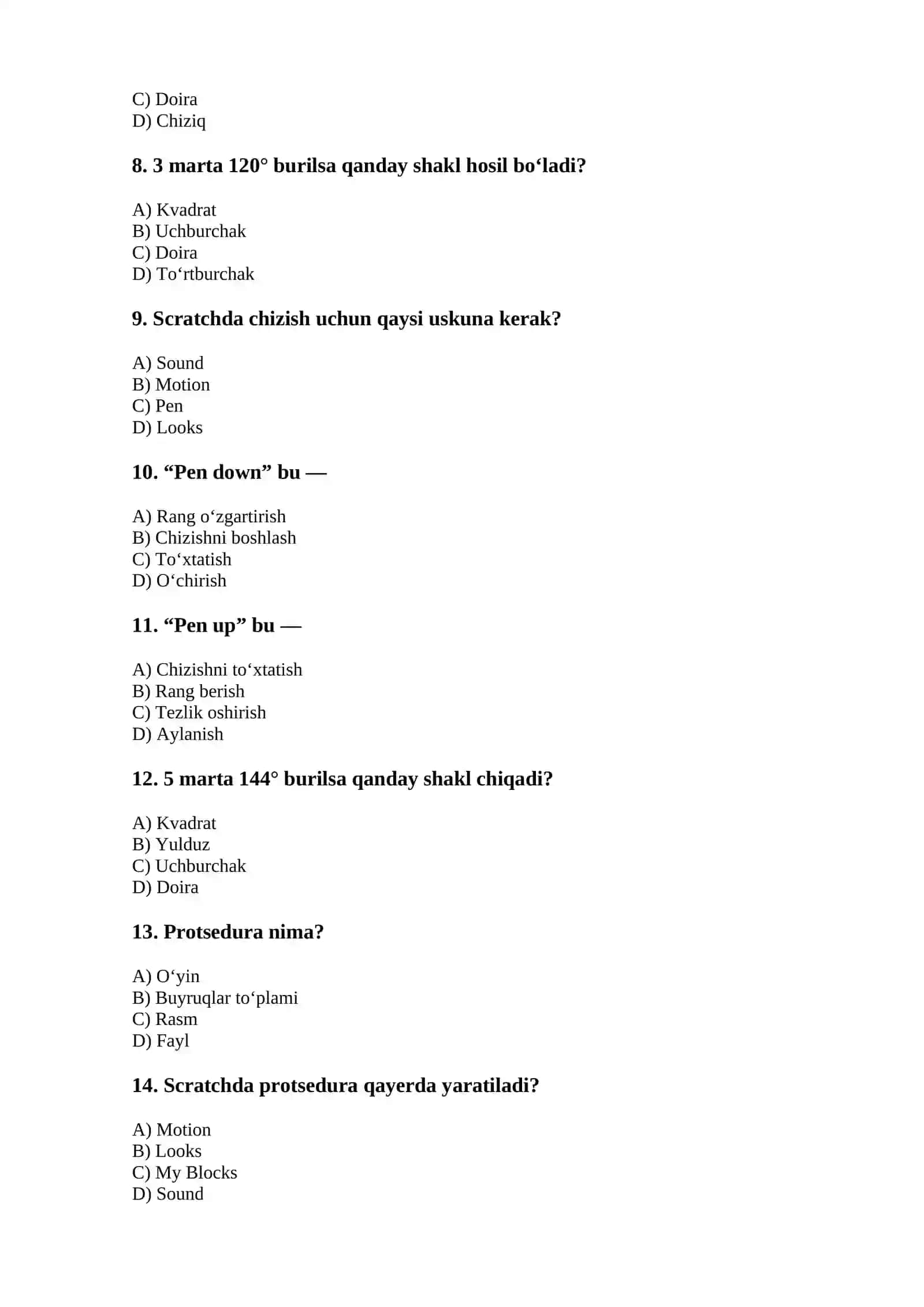 C) Doira
D) Chiziq

8. 3 marta 120° burilsa qanday shakl hosil bo‘ladi?

A) Kvadrat
B) Uchburchak
C) Doira
D) To‘rtburchak

9. Scratchda chizish uchun qaysi uskuna kerak?

A) Sound
B) Motion
C) Pen
D) Looks

10. “Pen down” bu —

A) Rang o‘zgartirish
B) Chizishni boshlash
C) To‘xtatish
D) O‘chirish

11. “Pen up” bu —

A) Chizishni to‘xtatish
B) Rang berish
C) Tezlik oshirish
D) Aylanish

12. 5 marta 144° burilsa qanday shakl chiqadi?

A) Kvadrat
B) Yulduz
C) Uchburchak
D) Doira

13. Protsedura nima?

A) O‘yin
B) Buyruqlar to‘plami
C) Rasm
D) Fayl

14. Scratchda protsedura qayerda yaratiladi?

A) Motion
B) Looks
C) My Blocks
D) Sound